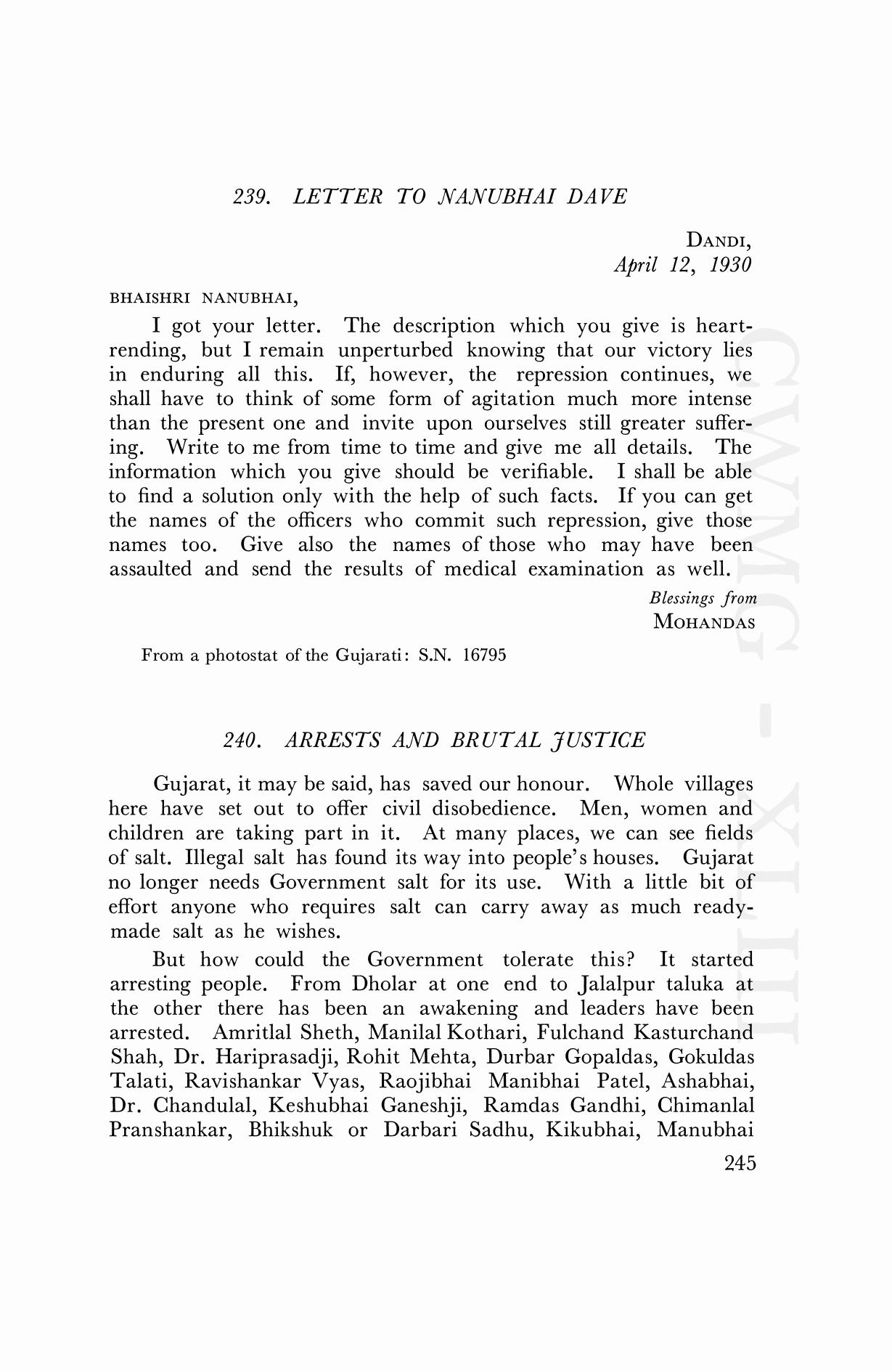 239. LETTER TO NANUBHAI DAVE

DANDI,
April 12, 1930

BHAISHRI NANUBHAI,

I got your letter. The description which you give is heartrending, but I remain unperturbed knowing that our victory lies in enduring all this. If, however, the repression continues, we shall have to think of some form of agitation much more intense than the present one and invite upon ourselves still greater suffering. Write to me from time to time and give me all details. The information which you give should be verifiable. I shall be able to find a solution only with the help of such facts. If you can get the names of the officers who commit such repression, give those names too. Give also the names of those who may have been assaulted and send the results of medical examination as well.

Blessings from
MOHANDAS

From a photostat of the Gujarati: S.N. 16795

240. ARRESTS AND BRUTAL JUSTICE

Gujarat, it may be said, has saved our honour. Whole villages here have set out to offer civil disobedience. Men, women and children are taking part in it. At many places, we can see fields of salt. Illegal salt has found its way into people's houses. Gujarat no longer needs Government salt for its use. With a little bit of effort anyone who requires salt can carry away as much readymade salt as he wishes.

But how could the Government tolerate this? It started arresting people. From Dholar at one end to Jalalpur taluka at the other there has been an awakening and leaders have been arrested. Amritlal Sheth, Manilal Kothari, Fulchand Kasturchand Shah, Dr. Hariprasadji, Rohit Mehta, Durbar Gopaldas, Gokuldas Talati, Ravishankar Vyas, Raojibhai Manibhai Patel, Ashabhai, Dr. Chandulal, Keshubhai Ganeshji, Ramdas Gandhi, Chimanlal Pranshankar, Bhikshuk or Darbari Sadhu, Kikubhai, Manubhai

245

CWMG - XLIII